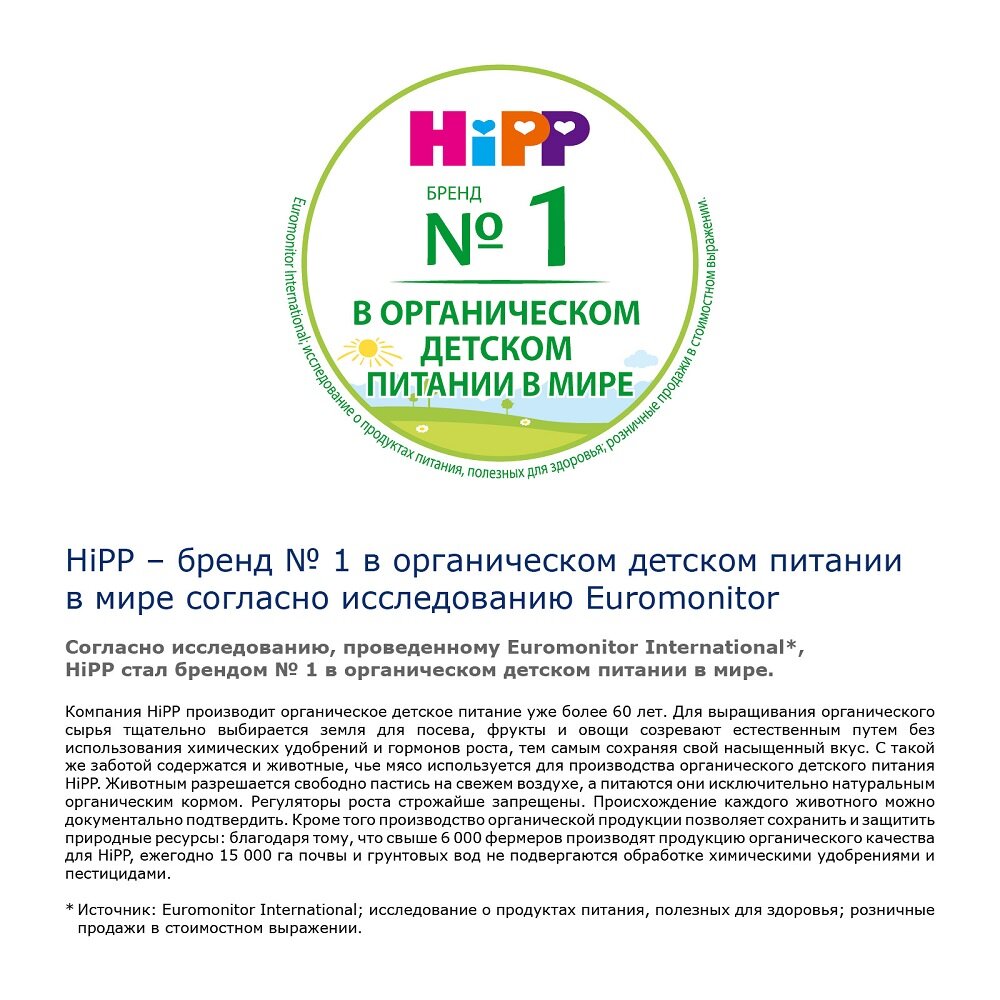 HiPP

БРЕНД
№ 1

В ОРГАНИЧЕСКОМ ДЕТСКОМ ПИТАНИИ В МИРЕ

Euromonitor International; исследование о продуктах питания, полезных для здоровья; розничные продажи в стоимостном выражении.

HiPP – бренд № 1 в органическом детском питании в мире согласно исследованию Euromonitor

Согласно исследованию, проведенному Euromonitor International*, HiPP стал брендом № 1 в органическом детском питании в мире.

Компания HiPP производит органическое детское питание уже более 60 лет. Для выращивания органического сырья тщательно выбирается земля для посева, фрукты и овощи созревают естественным путем без использования химических удобрений и гормонов роста, тем самым сохраняя свой насыщенный вкус. С такой же заботой содержатся и животные, чье мясо используется для производства органического детского питания HiPP. Животным разрешается свободно пастись на свежем воздухе, а питаются они исключительно натуральным органическим кормом. Регуляторы роста строжайше запрещены. Происхождение каждого животного можно документально подтвердить. Кроме того производство органической продукции позволяет сохранить и защитить природные ресурсы: благодаря тому, что свыше 6 000 фермеров производят продукцию органического качества для HiPP, ежегодно 15 000 га почвы и грунтовых вод не подвергаются обработке химическими удобрениями и пестицидами.

* Источник: Euromonitor International; исследование о продуктах питания, полезных для здоровья; розничные продажи в стоимостном выражении.